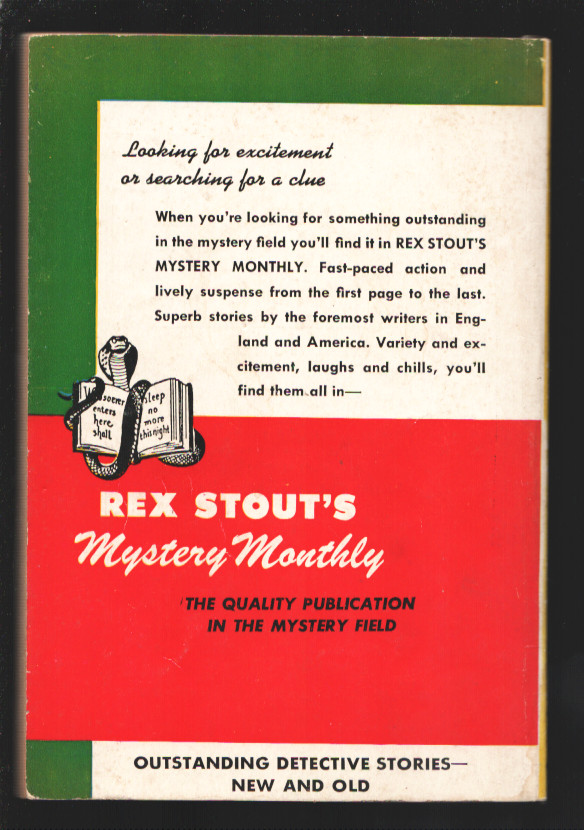 Looking for excitement
or searching for a clue

When you're looking for something outstanding in the mystery field you'll find it in REX STOUT'S MYSTERY MONTHLY. Fast-paced action and lively suspense from the first page to the last. Superb stories by the foremost writers in England and America. Variety and excitement, laughs and chills, you'll find them all in—

Whosoever enters here shall

sleep no more this night

REX STOUT'S
Mystery Monthly

THE QUALITY PUBLICATION
IN THE MYSTERY FIELD

OUTSTANDING DETECTIVE STORIES—
NEW AND OLD